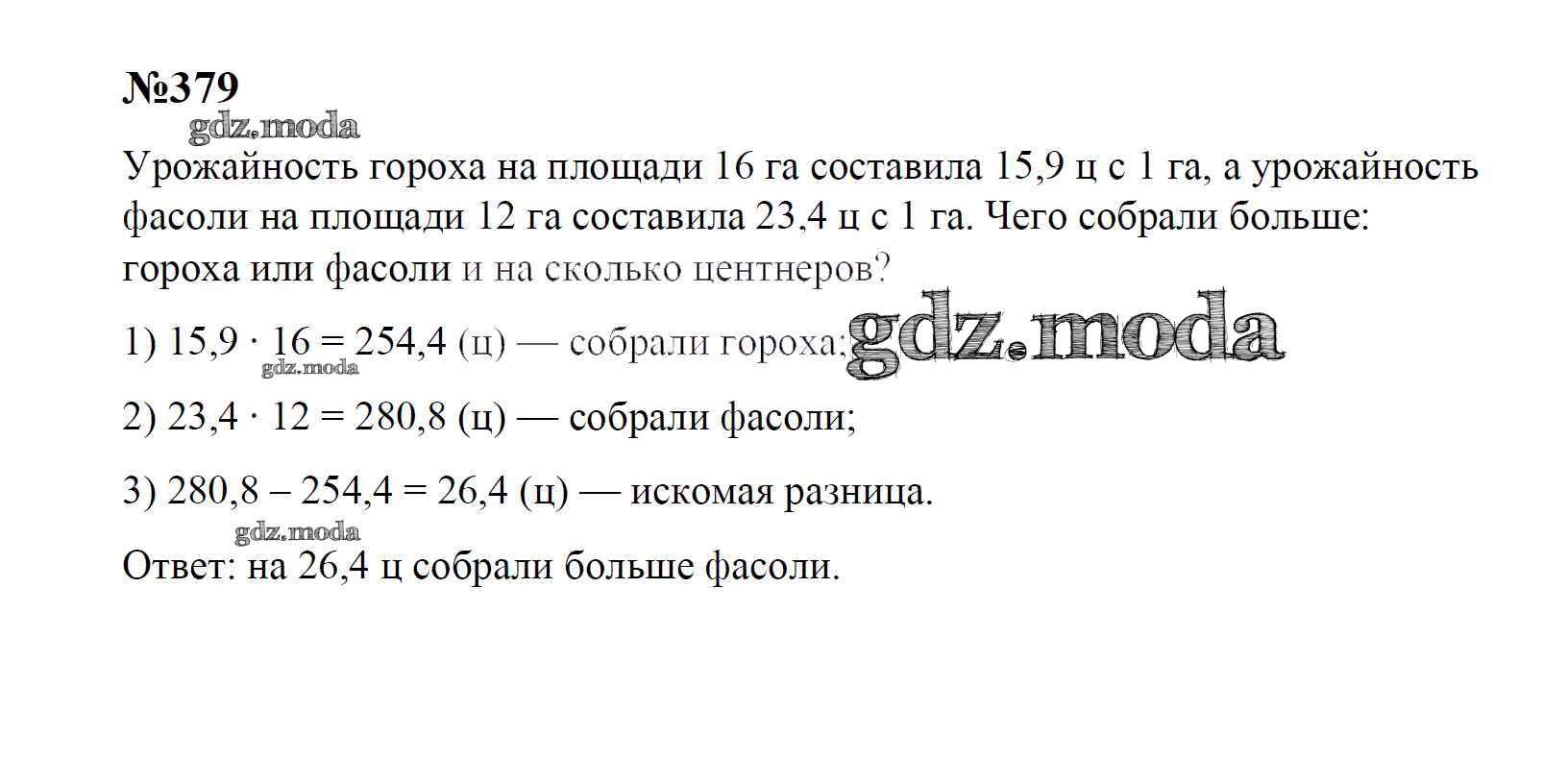 №379

Урожайность гороха на площади 16 га составила 15,9 ц с 1 га, а урожайность фасоли на площади 12 га составила 23,4 ц с 1 га. Чего собрали больше: гороха или фасоли и на сколько центнеров?

1) $15,9 \cdot 16 = 254,4$ (ц) — собрали гороха;

2) $23,4 \cdot 12 = 280,8$ (ц) — собрали фасоли;

3) $280,8 - 254,4 = 26,4$ (ц) — искомая разница.

Ответ: на 26,4 ц собрали больше фасоли.

gdz.moda